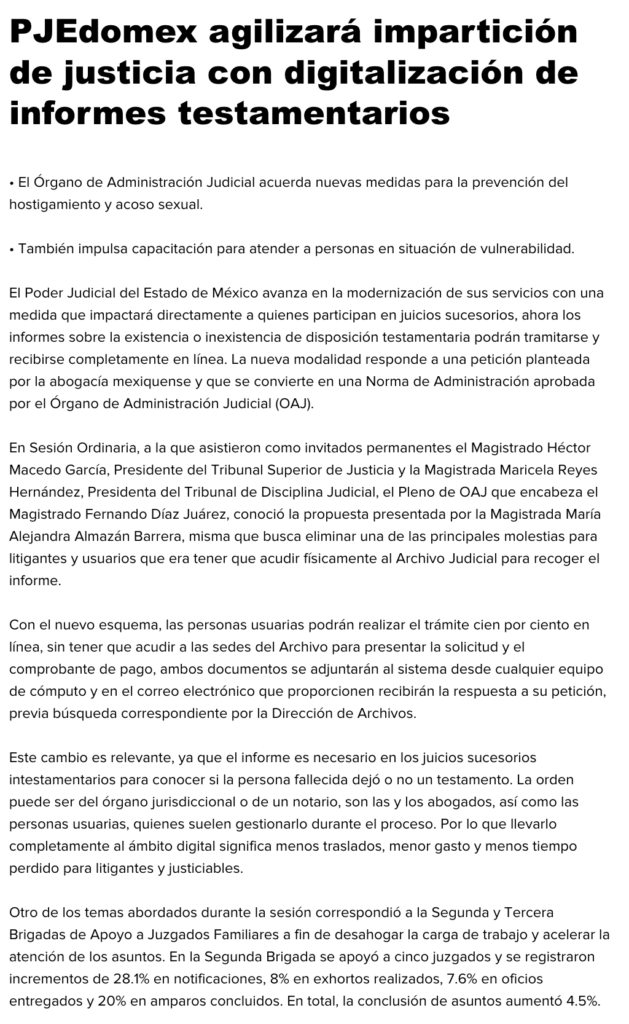 PJEdomex agilizará impartición de justicia con digitalización de informes testamentarios

• El Órgano de Administración Judicial acuerda nuevas medidas para la prevención del hostigamiento y acoso sexual.

• También impulsa capacitación para atender a personas en situación de vulnerabilidad.

El Poder Judicial del Estado de México avanza en la modernización de sus servicios con una medida que impactará directamente a quienes participan en juicios sucesorios, ahora los informes sobre la existencia o inexistencia de disposición testamentaria podrán tramitarse y recibirse completamente en línea. La nueva modalidad responde a una petición planteada por la abogacía mexiquense y que se convierte en una Norma de Administración aprobada por el Órgano de Administración Judicial (OAJ).

En Sesión Ordinaria, a la que asistieron como invitados permanentes el Magistrado Héctor Macedo García, Presidente del Tribunal Superior de Justicia y la Magistrada Maricela Reyes Hernández, Presidenta del Tribunal de Disciplina Judicial, el Pleno de OAJ que encabeza el Magistrado Fernando Díaz Juárez, conoció la propuesta presentada por la Magistrada María Alejandra Almazán Barrera, misma que busca eliminar una de las principales molestias para litigantes y usuarios que era tener que acudir físicamente al Archivo Judicial para recoger el informe.

Con el nuevo esquema, las personas usuarias podrán realizar el trámite cien por ciento en línea, sin tener que acudir a las sedes del Archivo para presentar la solicitud y el comprobante de pago, ambos documentos se adjuntarán al sistema desde cualquier equipo de cómputo y en el correo electrónico que proporcionen recibirán la respuesta a su petición, previa búsqueda correspondiente por la Dirección de Archivos.

Este cambio es relevante, ya que el informe es necesario en los juicios sucesorios intestamentarios para conocer si la persona fallecida dejó o no un testamento. La orden puede ser del órgano jurisdiccional o de un notario, son las y los abogados, así como las personas usuarias, quienes suelen gestionarlo durante el proceso. Por lo que llevarlo completamente al ámbito digital significa menos traslados, menor gasto y menos tiempo perdido para litigantes y justiciables.

Otro de los temas abordados durante la sesión correspondió a la Segunda y Tercera Brigadas de Apoyo a Juzgados Familiares a fin de desahogar la carga de trabajo y acelerar la atención de los asuntos. En la Segunda Brigada se apoyó a cinco juzgados y se registraron incrementos de 28.1% en notificaciones, 8% en exhortos realizados, 7.6% en oficios entregados y 20% en amparos concluidos. En total, la conclusión de asuntos aumentó 4.5%.